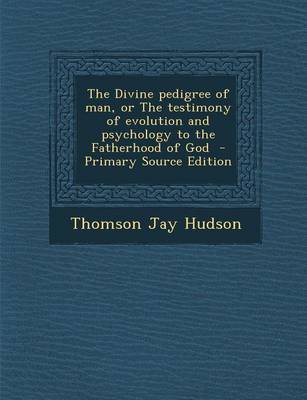 The Divine pedigree of man, or The testimony of evolution and psychology to the Fatherhood of God - Primary Source Edition

Thomson Jay Hudson